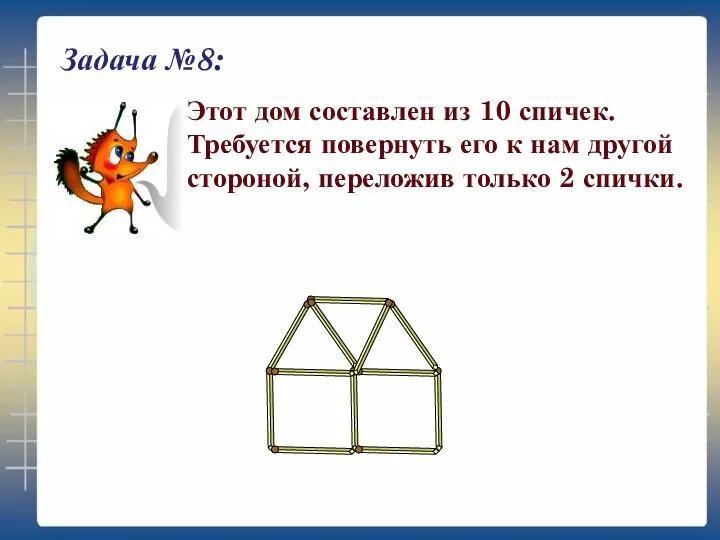 Задача №8:

Этот дом составлен из 10 спичек. Требуется повернуть его к нам другой стороной, переложив только 2 спички.